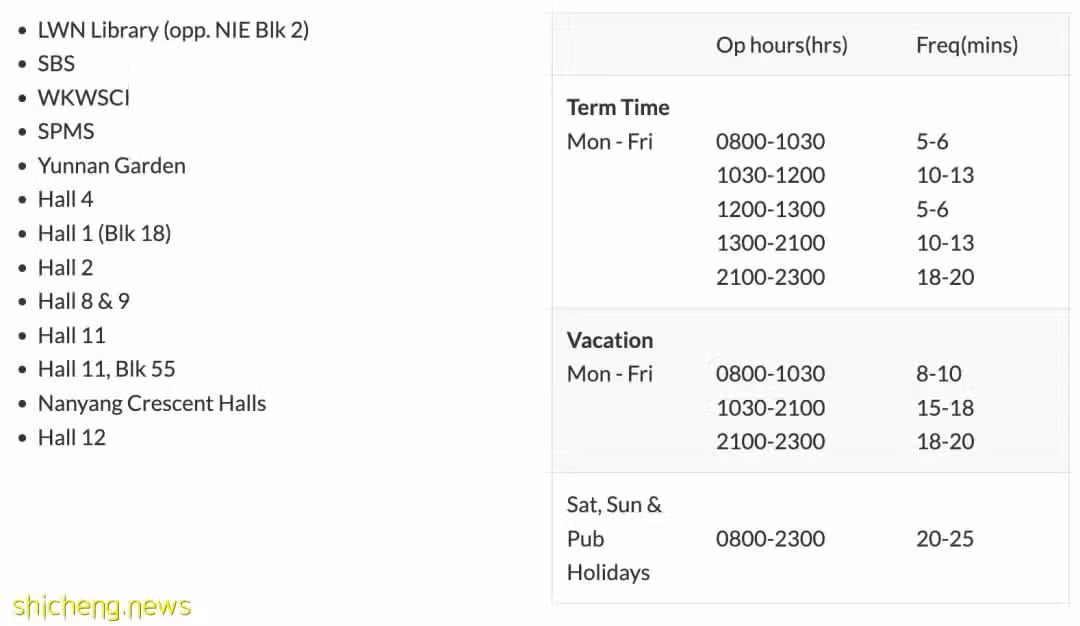 - LWN Library (opp. NIE Blk 2)
- SBS
- WKWSCI
- SPMS
- Yunnan Garden
- Hall 4
- Hall 1 (Blk 18)
- Hall 2
- Hall 8 & 9
- Hall 11
- Hall 11, Blk 55
- Nanyang Crescent Halls
- Hall 12

| | Op hours(hrs) | Freq(mins) |
|---|---|---|
| **Term Time** | | |
| Mon - Fri | 0800-1030 | 5-6 |
| | 1030-1200 | 10-13 |
| | 1200-1300 | 5-6 |
| | 1300-2100 | 10-13 |
| | 2100-2300 | 18-20 |
| **Vacation** | | |
| Mon - Fri | 0800-1030 | 8-10 |
| | 1030-2100 | 15-18 |
| | 2100-2300 | 18-20 |
| Sat, Sun & Pub Holidays | 0800-2300 | 20-25 |

shicheng.news